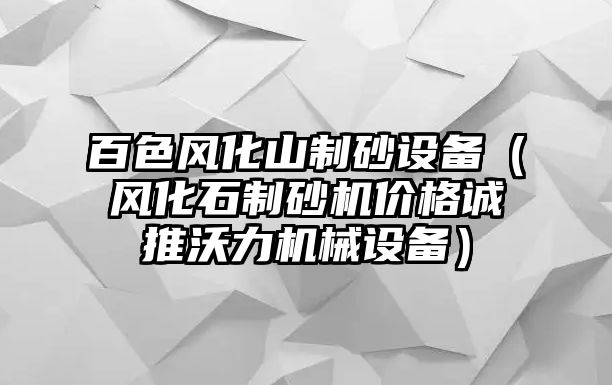 百色风化山制砂设备（风化石制砂机价格诚推沃力机械设备）